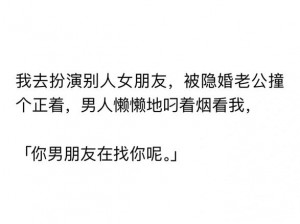 我去扮演别人女朋友，被隐婚老公撞个正着，男人懒懒地叼着烟看我，

「你男朋友在找你呢。」